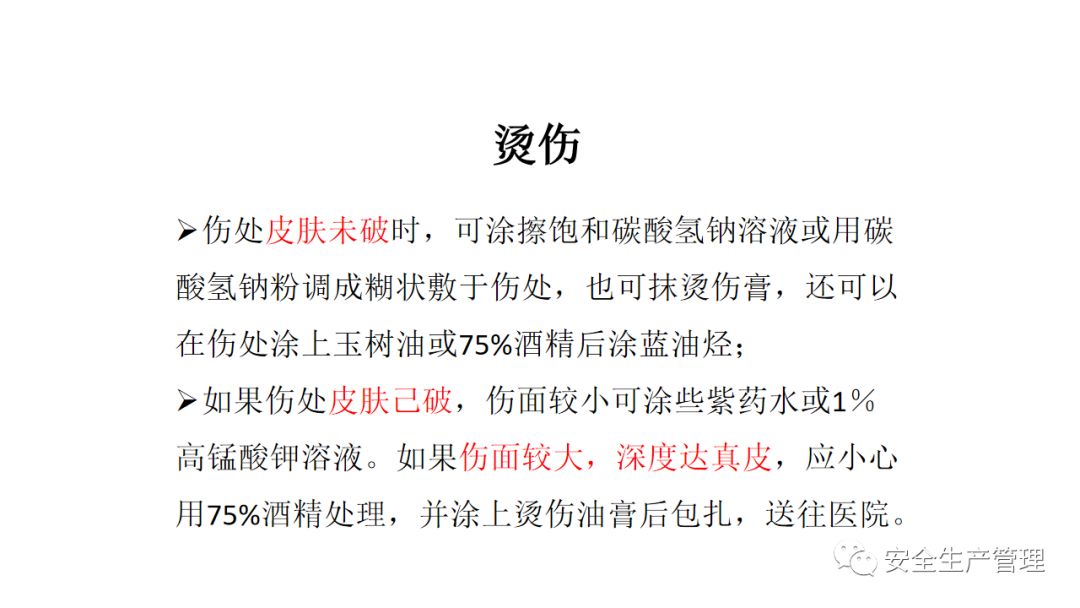 烫伤

➢伤处皮肤未破时，可涂擦饱和碳酸氢钠溶液或用碳酸氢钠粉调成糊状敷于伤处，也可抹烫伤膏，还可以在伤处涂上玉树油或75%酒精后涂蓝油烃；

➢如果伤处皮肤已破，伤面较小可涂些紫药水或1％高锰酸钾溶液。如果伤面较大，深度达真皮，应小心用75%酒精处理，并涂上烫伤油膏后包扎，送往医院。

安全生产管理